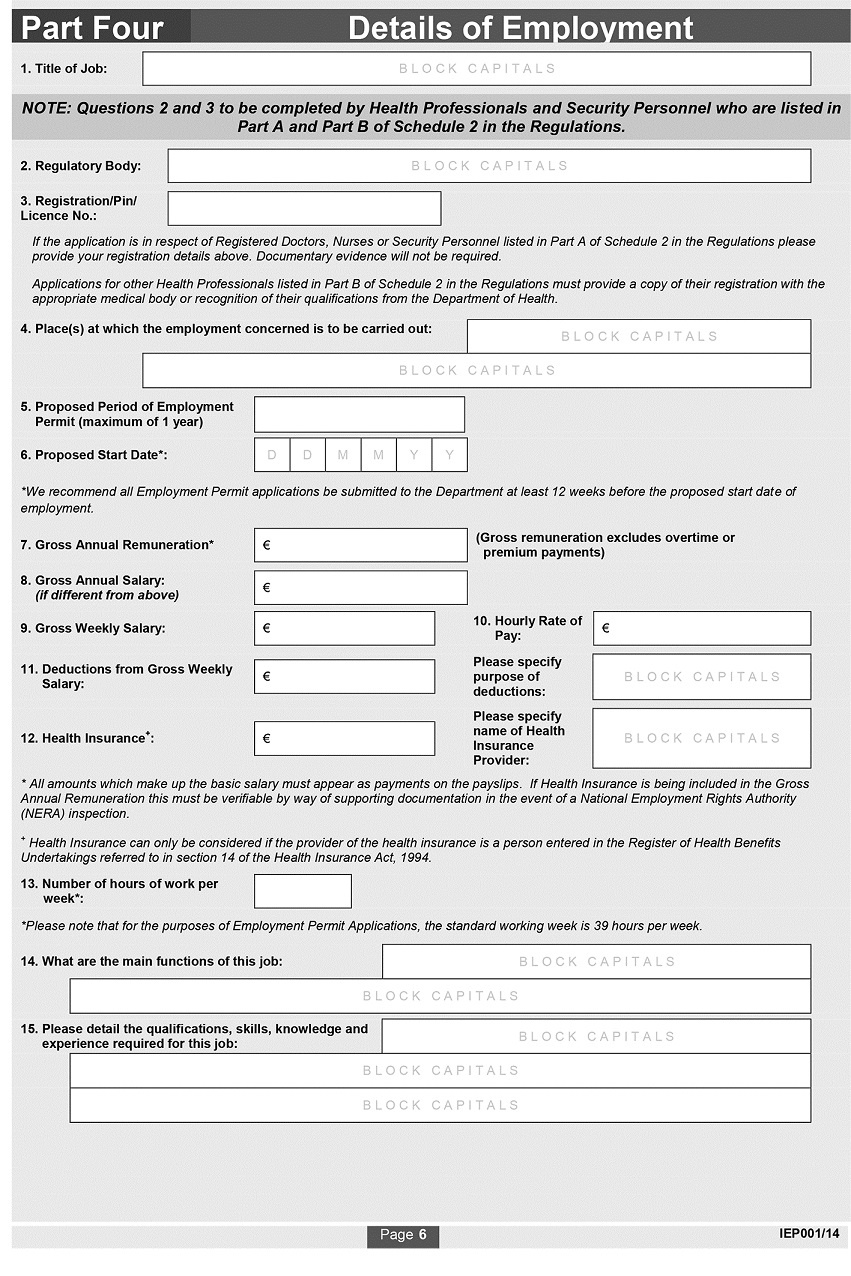 Part Four Details of Employment

1. Title of Job: BLOCK CAPITALS

NOTE: Questions 2 and 3 to be completed by Health Professionals and Security Personnel who are listed in Part A and Part B of Schedule 2 in the Regulations.

2. Regulatory Body: BLOCK CAPITALS

3. Registration/Pin/ Licence No.:

If the application is in respect of Registered Doctors, Nurses or Security Personnel listed in Part A of Schedule 2 in the Regulations please provide your registration details above. Documentary evidence will not be required.

Applications for other Health Professionals listed in Part B of Schedule 2 in the Regulations must provide a copy of their registration with the appropriate medical body or recognition of their qualifications from the Department of Health.

4. Place(s) at which the employment concerned is to be carried out: BLOCK CAPITALS

BLOCK CAPITALS

5. Proposed Period of Employment Permit (maximum of 1 year)

6. Proposed Start Date*: D D M M Y Y

*We recommend all Employment Permit applications be submitted to the Department at least 12 weeks before the proposed start date of employment.

7. Gross Annual Remuneration* € (Gross remuneration excludes overtime or premium payments)

8. Gross Annual Salary: (if different from above) €

9. Gross Weekly Salary: €

10. Hourly Rate of Pay: €

11. Deductions from Gross Weekly Salary: €

Please specify purpose of deductions: BLOCK CAPITALS

12. Health Insurance$^+$: €

Please specify name of Health Insurance Provider: BLOCK CAPITALS

* All amounts which make up the basic salary must appear as payments on the payslips. If Health Insurance is being included in the Gross Annual Remuneration this must be verifiable by way of supporting documentation in the event of a National Employment Rights Authority (NERA) inspection.

$^+$ Health Insurance can only be considered if the provider of the health insurance is a person entered in the Register of Health Benefits Undertakings referred to in section 14 of the Health Insurance Act, 1994.

13. Number of hours of work per week*:

*Please note that for the purposes of Employment Permit Applications, the standard working week is 39 hours per week.

14. What are the main functions of this job: BLOCK CAPITALS

BLOCK CAPITALS

15. Please detail the qualifications, skills, knowledge and experience required for this job: BLOCK CAPITALS

BLOCK CAPITALS

BLOCK CAPITALS

Page 6

IEP001/14